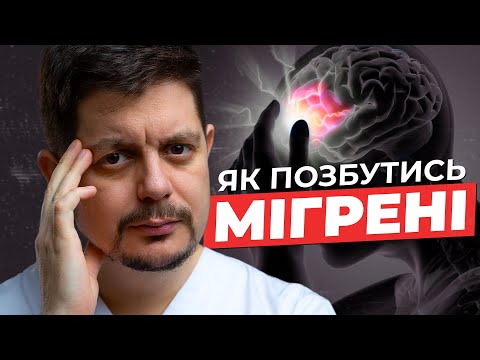 ЯК ПОЗБУТИСЬ
МІГРЕНІ